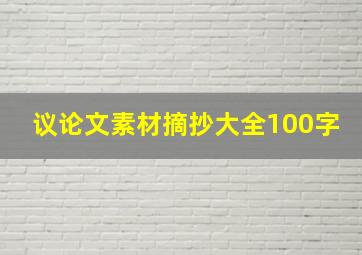 议论文素材摘抄大全100字